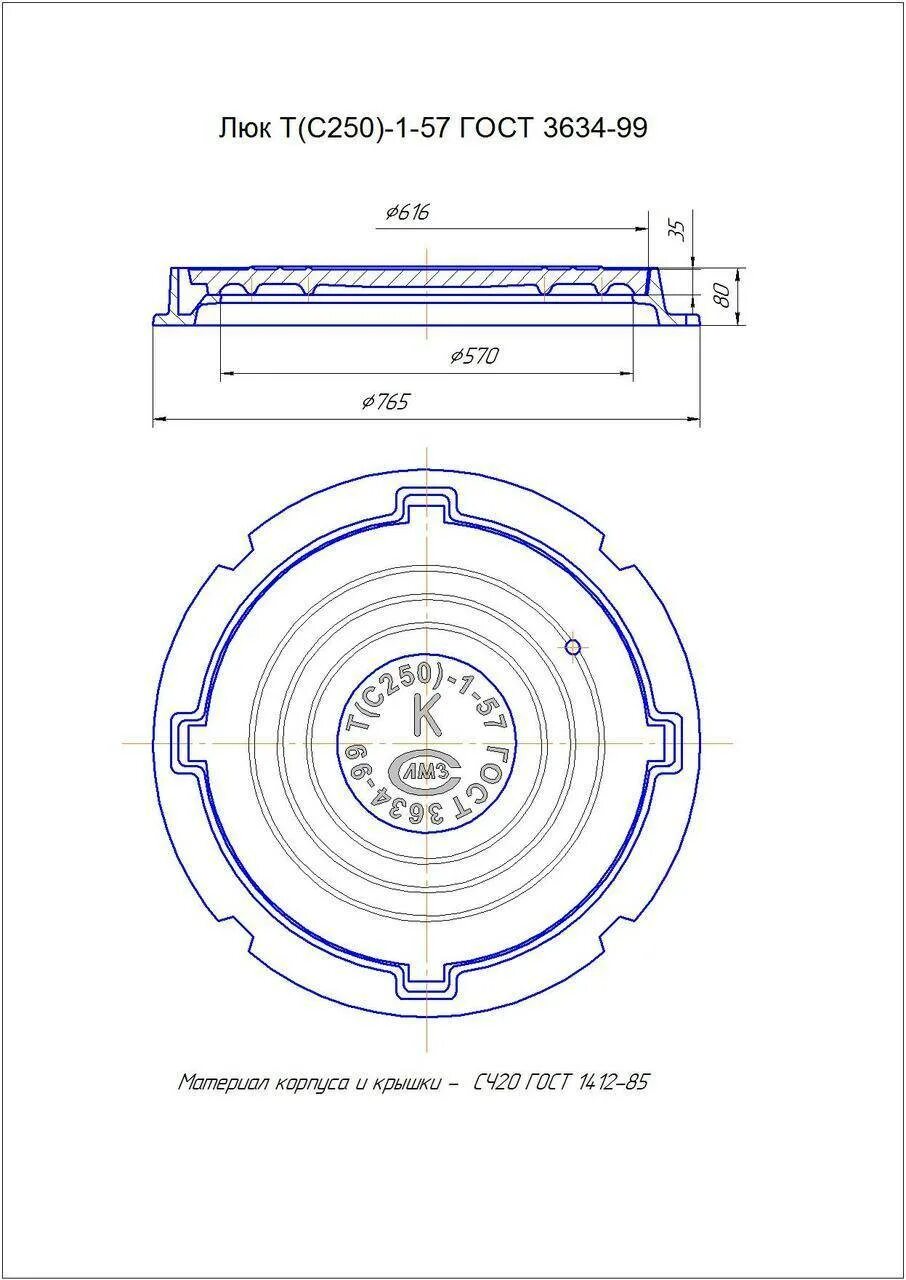 Люк Т(С250)-1-57 ГОСТ 3634-99

$\phi 616$

35

80

$\phi 570$

$\phi 765$

Т(С250)-1-57 ГОСТ 3634-99

К

ЛМЗ

Материал корпуса и крышки – СЧ20 ГОСТ 1412-85